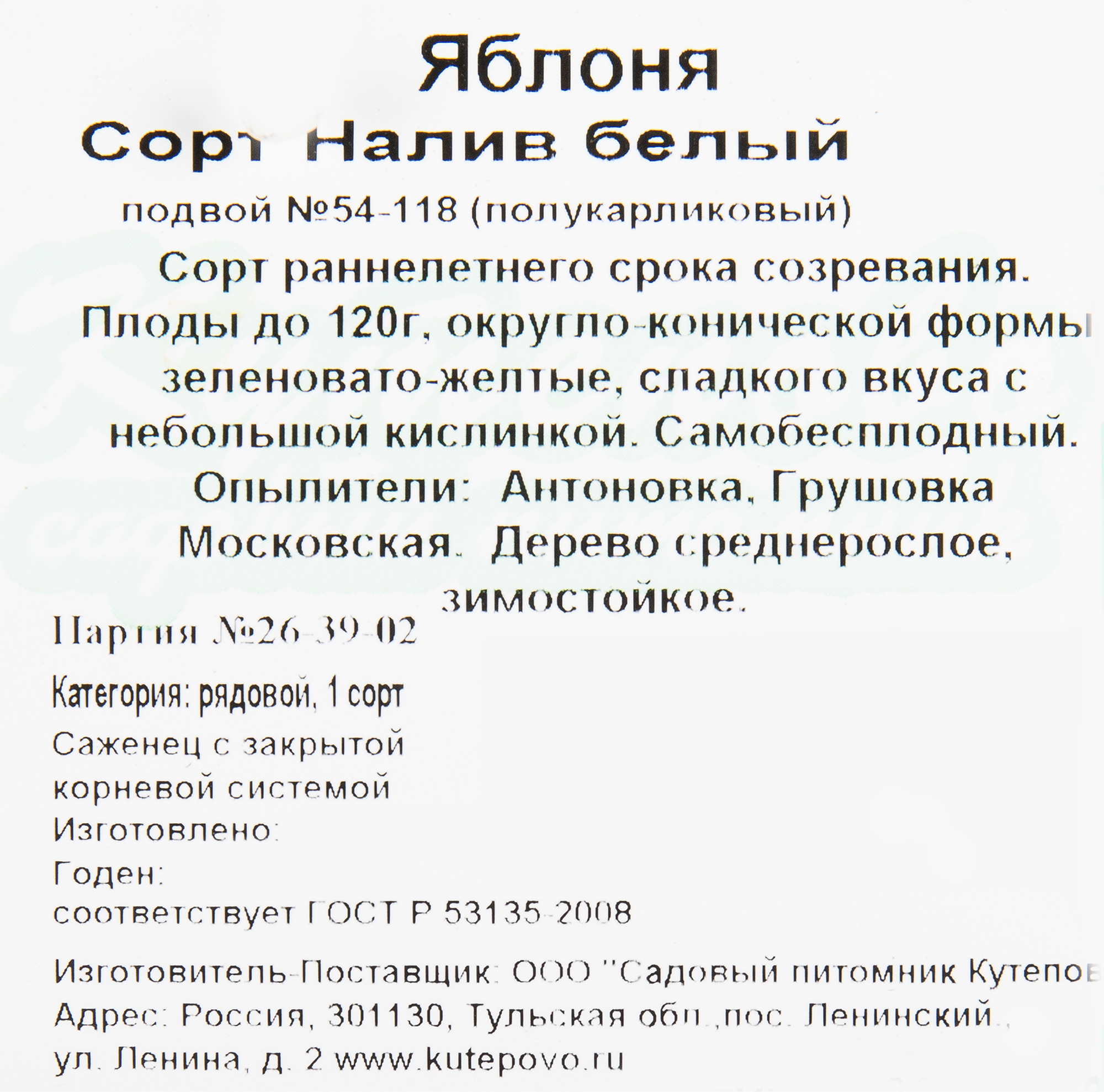 Яблоня
Сорт Налив белый
подвой №54-118 (полукарликовый)

Сорт раннелетнего срока созревания. Плоды до 120г, округло-конической формы зеленовато-желтые, сладкого вкуса с небольшой кислинкой. Самобесплодный. Опылители: Антоновка, Грушовка Московская. Дерево среднерослое, зимостойкое.

Партия №26-39-02

Категория: рядовой, 1 сорт

Саженец с закрытой корневой системой
Изготовлено:
Годен:
соответствует ГОСТ Р 53135-2008

Изготовитель-Поставщик: ООО "Садовый питомник Кутепов
Адрес: Россия, 301130, Тульская обл.,пос. Ленинский., ул. Ленина, д. 2 www.kutepovo.ru